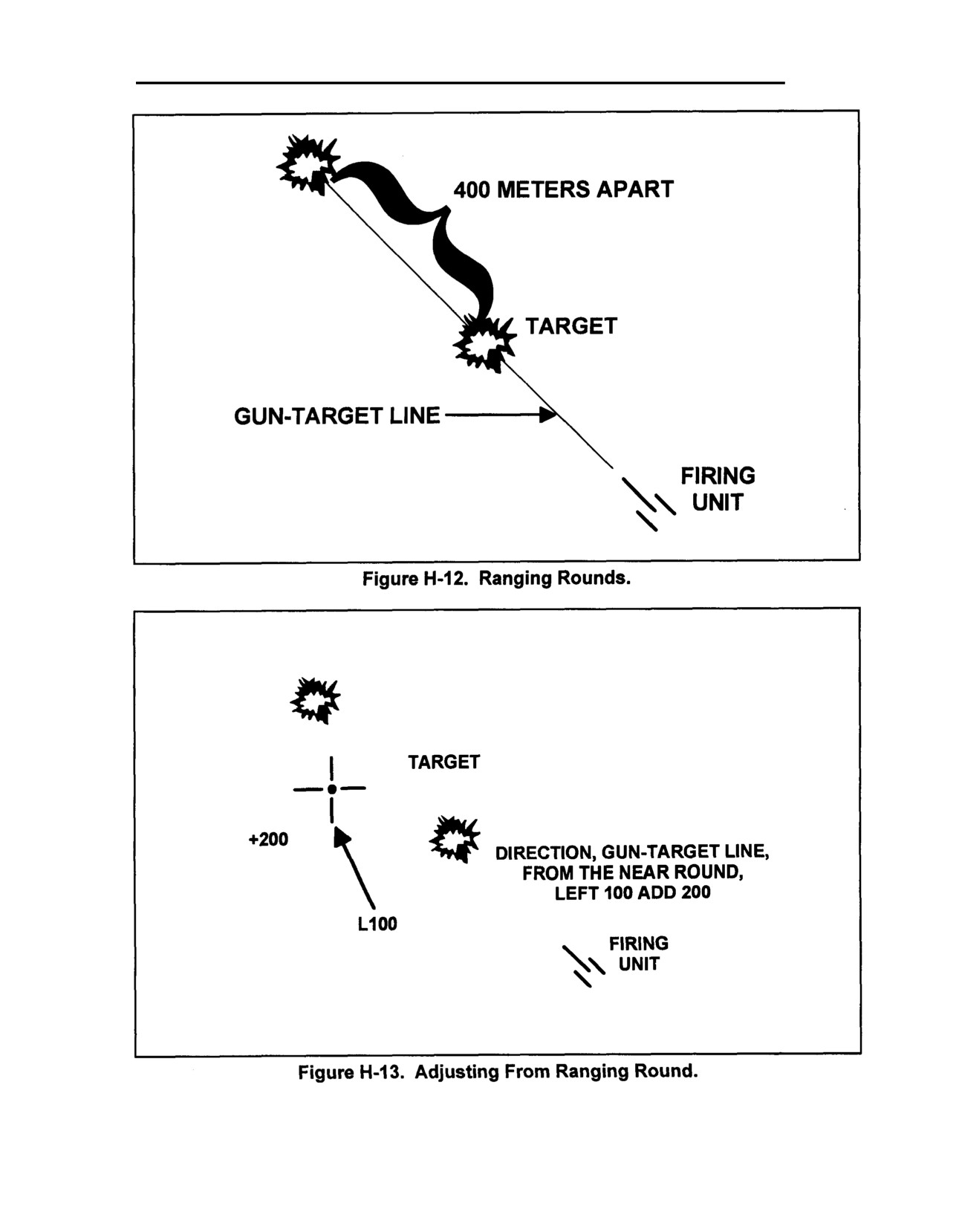 400 METERS APART

TARGET

GUN-TARGET LINE

FIRING UNIT

Figure H-12. Ranging Rounds.

TARGET

+200

DIRECTION, GUN-TARGET LINE, FROM THE NEAR ROUND, LEFT 100 ADD 200

L100

FIRING UNIT

Figure H-13. Adjusting From Ranging Round.